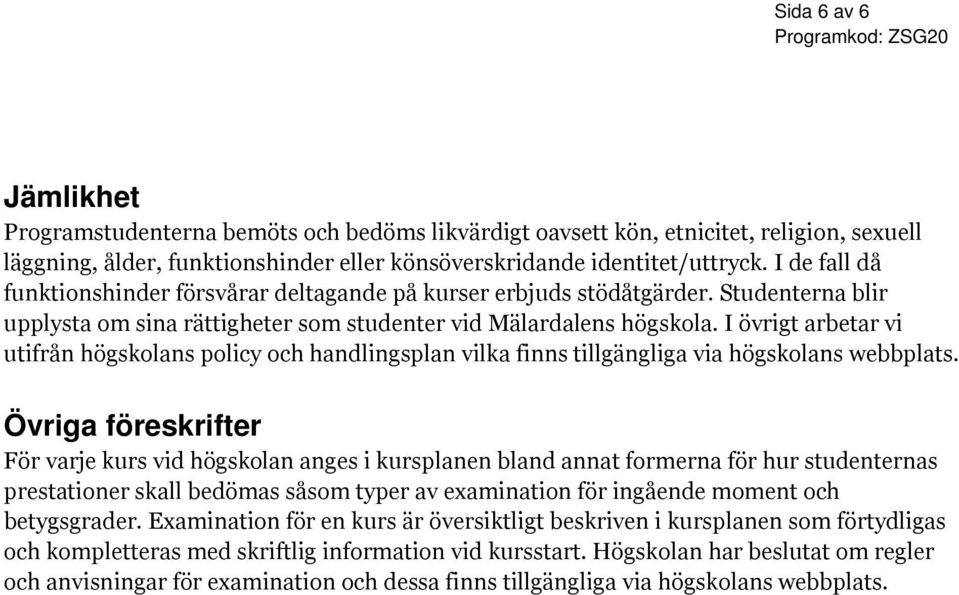 Sida 6 av 6
Programkod: ZSG20

Jämlikhet
Programstudenterna bemöts och bedöms likvärdigt oavsett kön, etnicitet, religion, sexuell läggning, ålder, funktionshinder eller könsöverskridande identitet/uttryck. I de fall då funktionshinder försvårar deltagande på kurser erbjuds stödåtgärder. Studenterna blir upplysta om sina rättigheter som studenter vid Mälardalens högskola. I övrigt arbetar vi utifrån högskolans policy och handlingsplan vilka finns tillgängliga via högskolans webbplats.

Övriga föreskrifter
För varje kurs vid högskolan anges i kursplanen bland annat formerna för hur studenternas prestationer skall bedömas såsom typer av examination för ingående moment och betygsgrader. Examination för en kurs är översiktligt beskriven i kursplanen som förtydligas och kompletteras med skriftlig information vid kursstart. Högskolan har beslutat om regler och anvisningar för examination och dessa finns tillgängliga via högskolans webbplats.